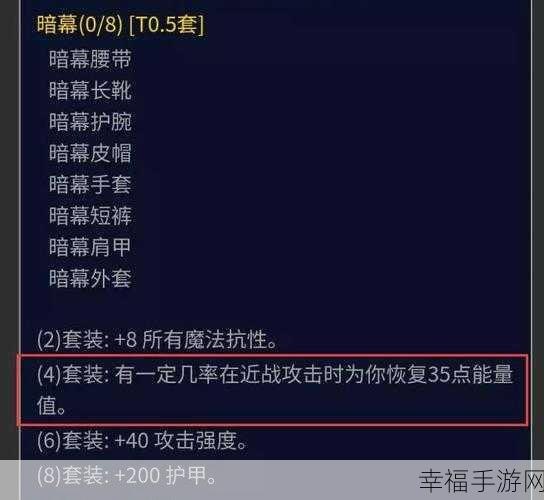 暗幕(0/8) [T0.5套]
暗幕腰带
暗幕长靴
暗幕护腕
暗幕皮帽
暗幕手套
暗幕短裤
暗幕肩甲
暗幕外套

(2)套装: +8 所有魔法抗性。
(4)套装: 有一定几率在近战攻击时为你恢复35点能量值。
(6)套装: +40 攻击强度。
(8)套装: +200 护甲。

幸福手游网